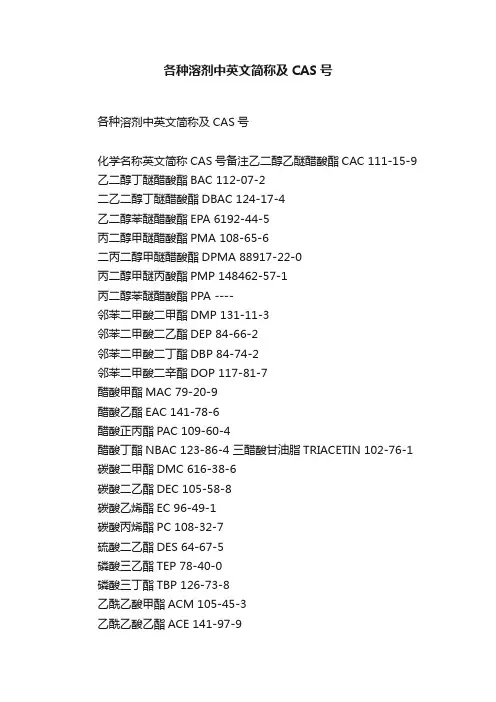 各种溶剂中英文简称及 CAS 号

各种溶剂中英文简称及 CAS 号

化学名称英文简称 CAS 号备注乙二醇乙醚醋酸酯 CAC 111-15-9
乙二醇丁醚醋酸酯 BAC 112-07-2
二乙二醇丁醚醋酸酯 DBAC 124-17-4
乙二醇苯醚醋酸酯 EPA 6192-44-5
丙二醇甲醚醋酸酯 PMA 108-65-6
二丙二醇甲醚醋酸酯 DPMA 88917-22-0
丙二醇甲醚丙酸酯 PMP 148462-57-1
丙二醇苯醚醋酸酯 PPA ----
邻苯二甲酸二甲酯 DMP 131-11-3
邻苯二甲酸二乙酯 DEP 84-66-2
邻苯二甲酸二丁酯 DBP 84-74-2
邻苯二甲酸二辛酯 DOP 117-81-7
醋酸甲酯 MAC 79-20-9
醋酸乙酯 EAC 141-78-6
醋酸正丙酯 PAC 109-60-4
醋酸丁酯 NBAC 123-86-4 三醋酸甘油脂 TRIACETIN 102-76-1
碳酸二甲酯 DMC 616-38-6
碳酸二乙酯 DEC 105-58-8
碳酸乙烯酯 EC 96-49-1
碳酸丙烯酯 PC 108-32-7
硫酸二乙酯 DES 64-67-5
磷酸三乙酯 TEP 78-40-0
磷酸三丁酯 TBP 126-73-8
乙酰乙酸甲酯 ACM 105-45-3
乙酰乙酸乙酯 ACE 141-97-9